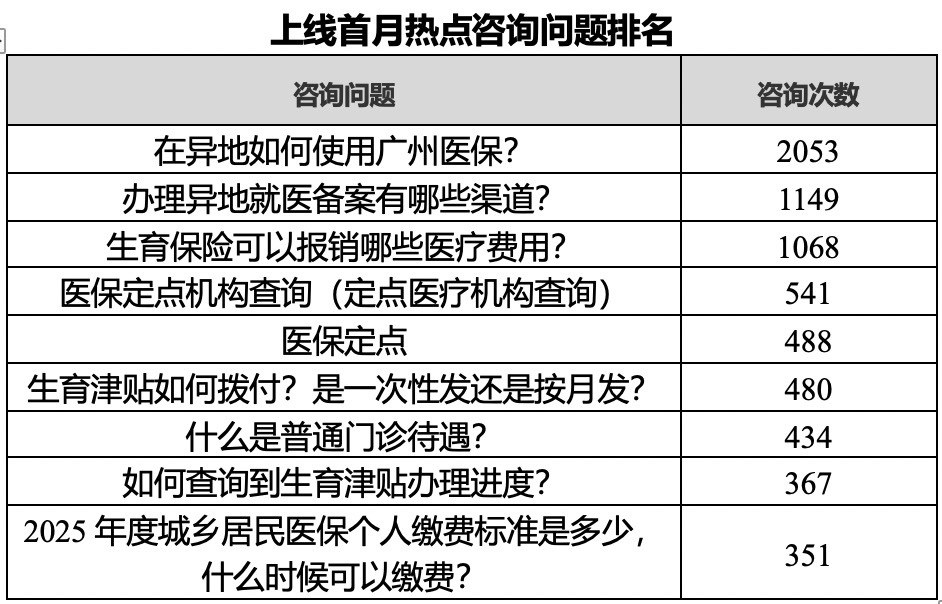 上线首月热点咨询问题排名

| 咨询问题 | 咨询次数 |
|---|---|
| 在异地如何使用广州医保？ | 2053 |
| 办理异地就医备案有哪些渠道？ | 1149 |
| 生育保险可以报销哪些医疗费用？ | 1068 |
| 医保定点机构查询（定点医疗机构查询） | 541 |
| 医保定点 | 488 |
| 生育津贴如何拨付？是一次性发还是按月发？ | 480 |
| 什么是普通门诊待遇？ | 434 |
| 如何查询到生育津贴办理进度？ | 367 |
| 2025年度城乡居民医保个人缴费标准是多少，什么时候可以缴费？ | 351 |